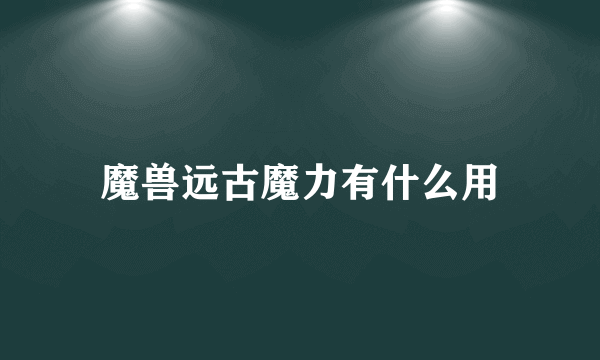 魔兽远古魔力有什么用